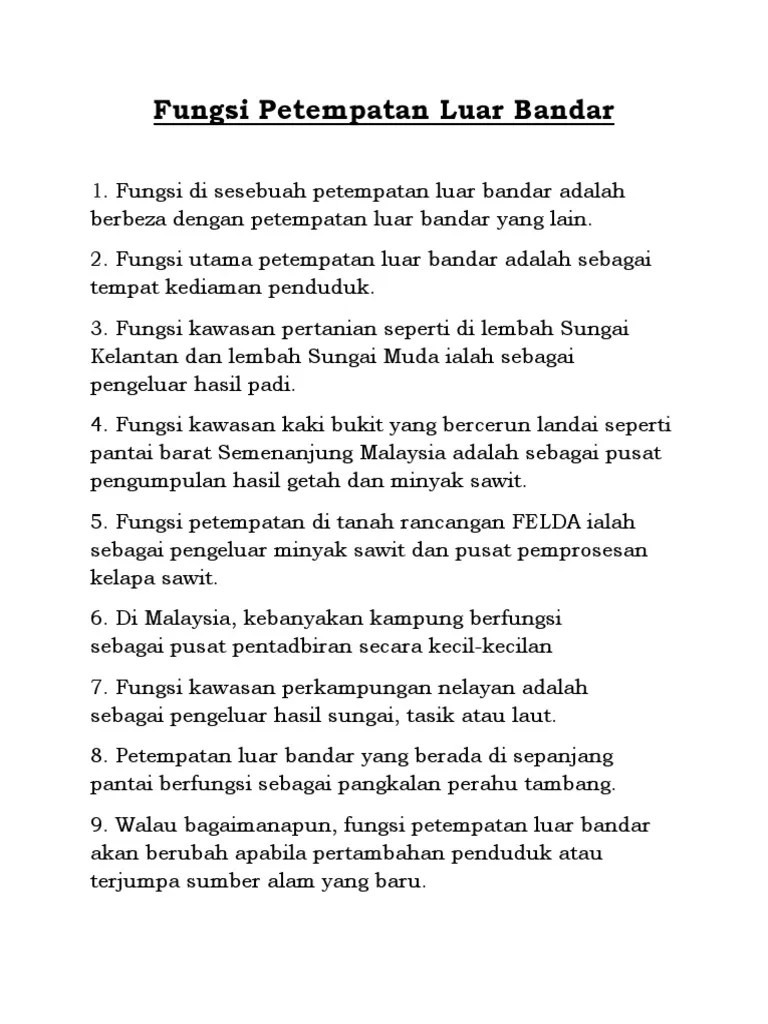 Fungsi Petempatan Luar Bandar

1. Fungsi di sesebuah petempatan luar bandar adalah berbeza dengan petempatan luar bandar yang lain.

2. Fungsi utama petempatan luar bandar adalah sebagai tempat kediaman penduduk.

3. Fungsi kawasan pertanian seperti di lembah Sungai Kelantan dan lembah Sungai Muda ialah sebagai pengeluar hasil padi.

4. Fungsi kawasan kaki bukit yang bercerun landai seperti pantai barat Semenanjung Malaysia adalah sebagai pusat pengumpulan hasil getah dan minyak sawit.

5. Fungsi petempatan di tanah rancangan FELDA ialah sebagai pengeluar minyak sawit dan pusat pemprosesan kelapa sawit.

6. Di Malaysia, kebanyakan kampung berfungsi sebagai pusat pentadbiran secara kecil-kecilan

7. Fungsi kawasan perkampungan nelayan adalah sebagai pengeluar hasil sungai, tasik atau laut.

8. Petempatan luar bandar yang berada di sepanjang pantai berfungsi sebagai pangkalan perahu tambang.

9. Walau bagaimanapun, fungsi petempatan luar bandar akan berubah apabila pertambahan penduduk atau terjumpa sumber alam yang baru.